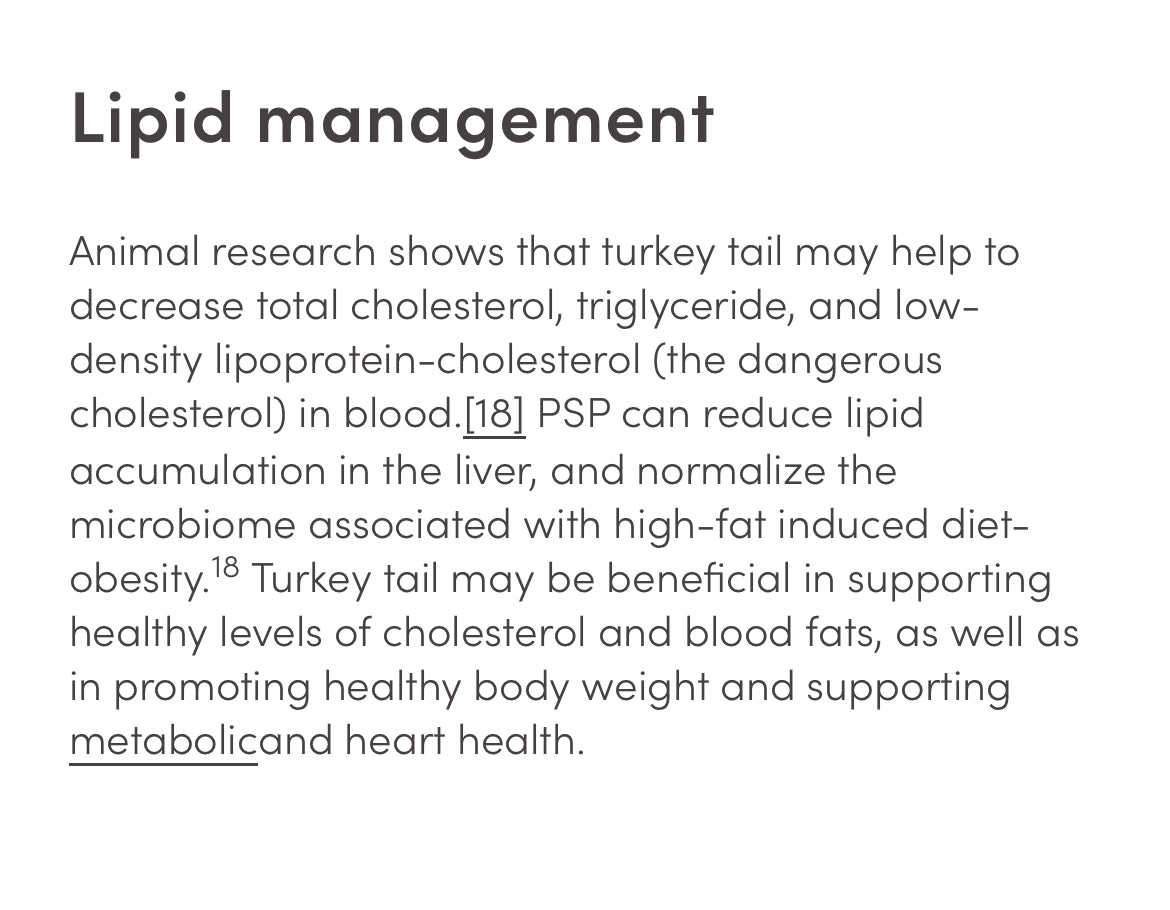 Lipid management

Animal research shows that turkey tail may help to decrease total cholesterol, triglyceride, and low-density lipoprotein-cholesterol (the dangerous cholesterol) in blood.[18] PSP can reduce lipid accumulation in the liver, and normalize the microbiome associated with high-fat induced diet-obesity.$^{18}$ Turkey tail may be beneficial in supporting healthy levels of cholesterol and blood fats, as well as in promoting healthy body weight and supporting metabolicand heart health.